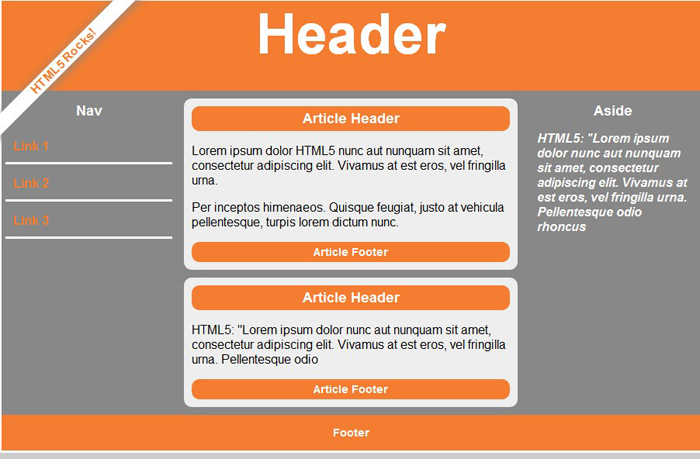 HTML5 Rocks!

Header

Nav

Link 1

Link 2

Link 3

Article Header

Lorem ipsum dolor HTML5 nunc aut nunquam sit amet, consectetur adipiscing elit. Vivamus at est eros, vel fringilla urna.

Per inceptos himenaeos. Quisque feugiat, justo at vehicula pellentesque, turpis lorem dictum nunc.

Article Footer

Article Header

HTML5: "Lorem ipsum dolor nunc aut nunquam sit amet, consectetur adipiscing elit. Vivamus at est eros, vel fringilla urna. Pellentesque odio

Article Footer

Aside

HTML5: "Lorem ipsum dolor nunc aut nunquam sit amet, consectetur adipiscing elit. Vivamus at est eros, vel fringilla urna. Pellentesque odio rhoncus

Footer